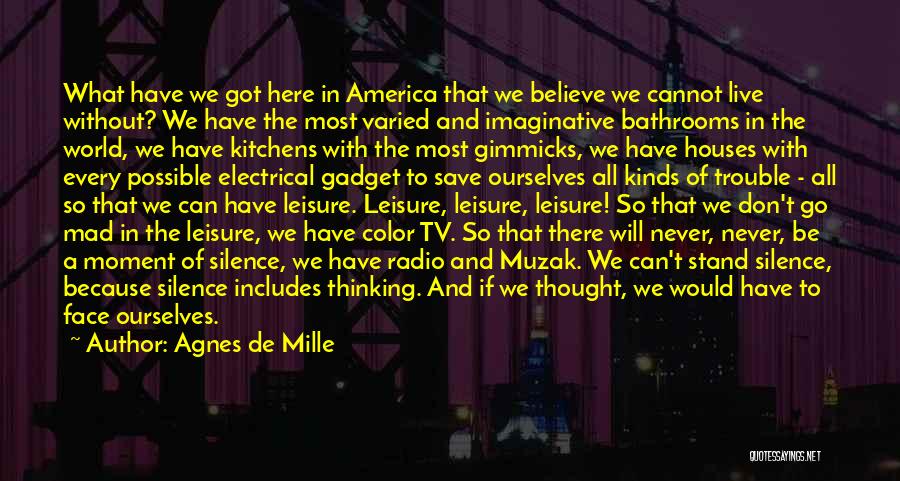 What have we got here in America that we believe we cannot live without? We have the most varied and imaginative bathrooms in the world, we have kitchens with the most gimmicks, we have houses with every possible electrical gadget to save ourselves all kinds of trouble - all so that we can have leisure. Leisure, leisure, leisure! So that we don't go mad in the leisure, we have color TV. So that there will never, never, be a moment of silence, we have radio and Muzak. We can't stand silence, because silence includes thinking. And if we thought, we would have to face ourselves.

~ Author: Agnes de Mille

QUOTESSAYINGS.NET